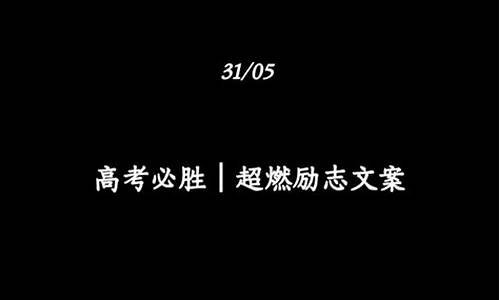 31/05

高考必胜｜超燃励志文案